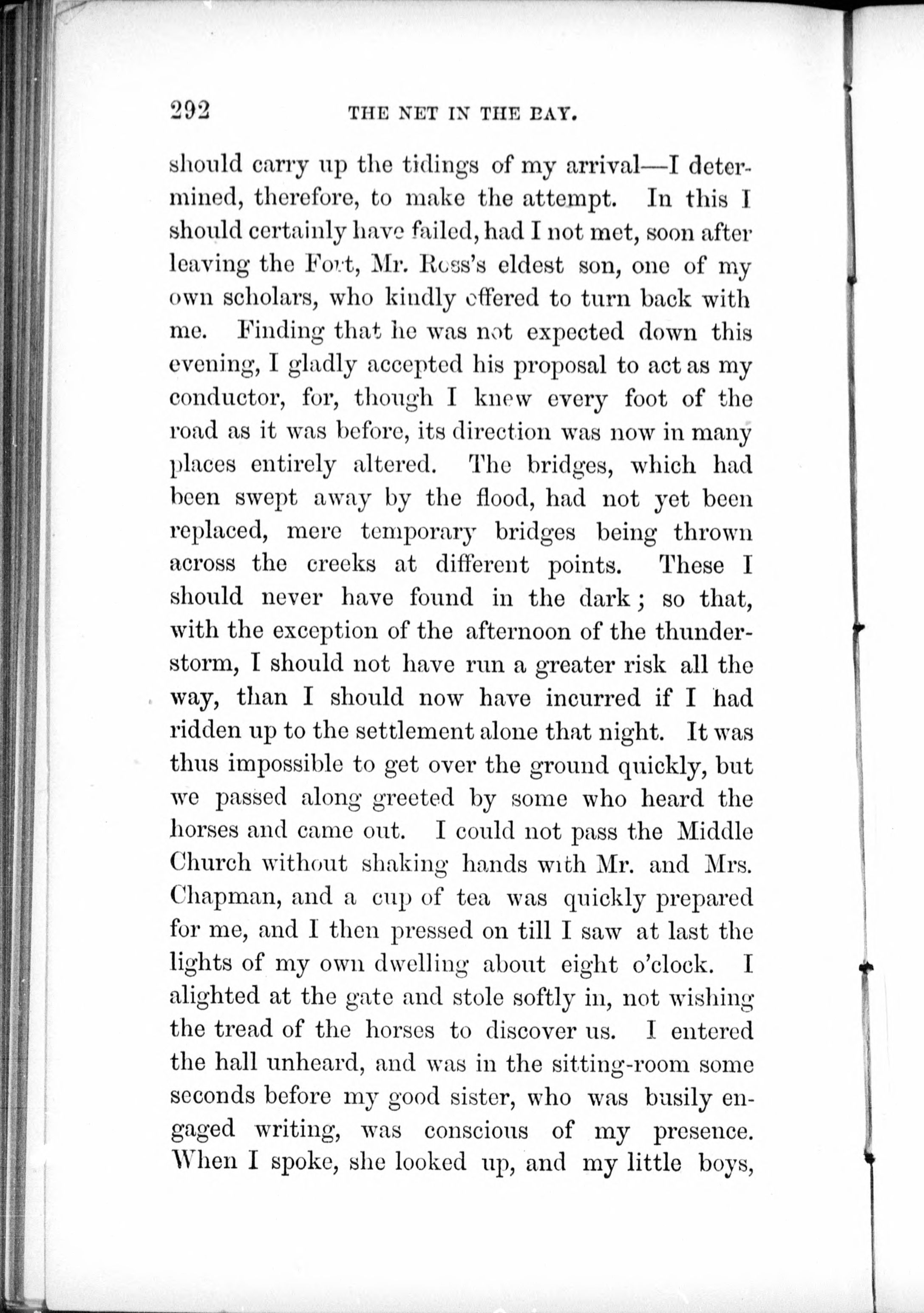 292 THE NET IN THE BAY.

should carry up the tidings of my arrival—I determined, therefore, to make the attempt. In this I should certainly have failed, had I not met, soon after leaving the Fort, Mr. Ross's eldest son, one of my own scholars, who kindly offered to turn back with me. Finding that he was not expected down this evening, I gladly accepted his proposal to act as my conductor, for, though I knew every foot of the road as it was before, its direction was now in many places entirely altered. The bridges, which had been swept away by the flood, had not yet been replaced, mere temporary bridges being thrown across the creeks at different points. These I should never have found in the dark; so that, with the exception of the afternoon of the thunderstorm, I should not have run a greater risk all the way, than I should now have incurred if I had ridden up to the settlement alone that night. It was thus impossible to get over the ground quickly, but we passed along greeted by some who heard the horses and came out. I could not pass the Middle Church without shaking hands with Mr. and Mrs. Chapman, and a cup of tea was quickly prepared for me, and I then pressed on till I saw at last the lights of my own dwelling about eight o'clock. I alighted at the gate and stole softly in, not wishing the tread of the horses to discover us. I entered the hall unheard, and was in the sitting-room some seconds before my good sister, who was busily engaged writing, was conscious of my presence. When I spoke, she looked up, and my little boys,